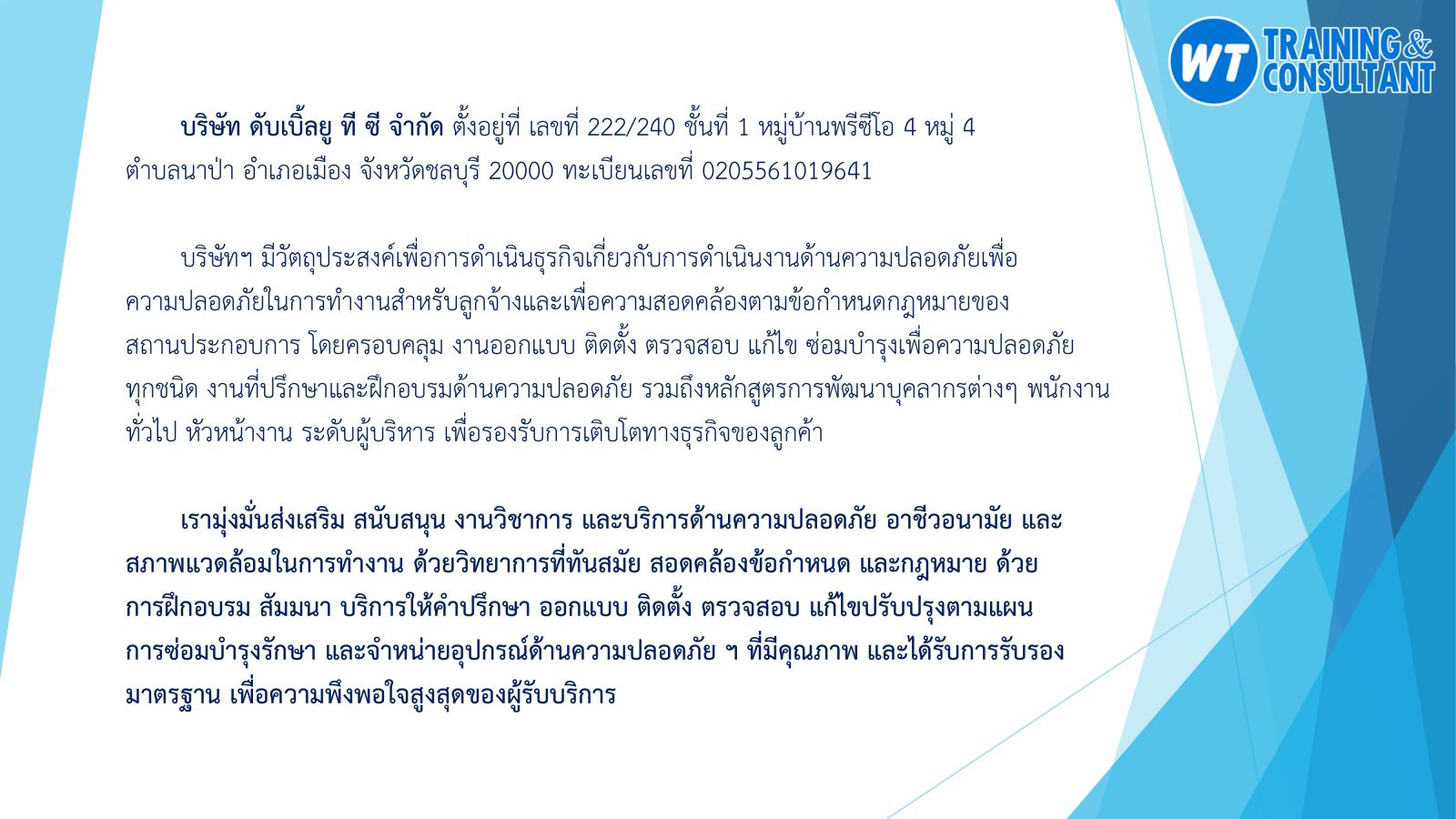 WT TRAINING & CONSULTANT

บริษัท ดับเบิ้ลยู ที ซี จำกัด ตั้งอยู่ที่ เลขที่ 222/240 ชั้นที่ 1 หมู่บ้านพรีซีโอ 4 หมู่ 4 ตำบลนาป่า อำเภอเมือง จังหวัดชลบุรี 20000 ทะเบียนเลขที่ 0205561019641

บริษัทฯ มีวัตถุประสงค์เพื่อการดำเนินธุรกิจเกี่ยวกับการดำเนินงานด้านความปลอดภัยเพื่อความปลอดภัยในการทำงานสำหรับลูกจ้างและเพื่อความสอดคล้องตามข้อกำหนดกฎหมายของสถานประกอบการ โดยครอบคลุม งานออกแบบ ติดตั้ง ตรวจสอบ แก้ไข ซ่อมบำรุงเพื่อความปลอดภัยทุกชนิด งานที่ปรึกษาและฝึกอบรมด้านความปลอดภัย รวมถึงหลักสูตรการพัฒนาบุคลากรต่างๆ พนักงานทั่วไป หัวหน้างาน ระดับผู้บริหาร เพื่อรองรับการเติบโตทางธุรกิจของลูกค้า

เรามุ่งมั่นส่งเสริม สนับสนุน งานวิชาการ และบริการด้านความปลอดภัย อาชีวอนามัย และสภาพแวดล้อมในการทำงาน ด้วยวิทยาการที่ทันสมัย สอดคล้องข้อกำหนด และกฎหมาย ด้วยการฝึกอบรม สัมมนา บริการให้คำปรึกษา ออกแบบ ติดตั้ง ตรวจสอบ แก้ไขปรับปรุงตามแผนการซ่อมบำรุงรักษา และจำหน่ายอุปกรณ์ด้านความปลอดภัย ฯ ที่มีคุณภาพ และได้รับการรับรองมาตรฐาน เพื่อความพึงพอใจสูงสุดของผู้รับบริการ